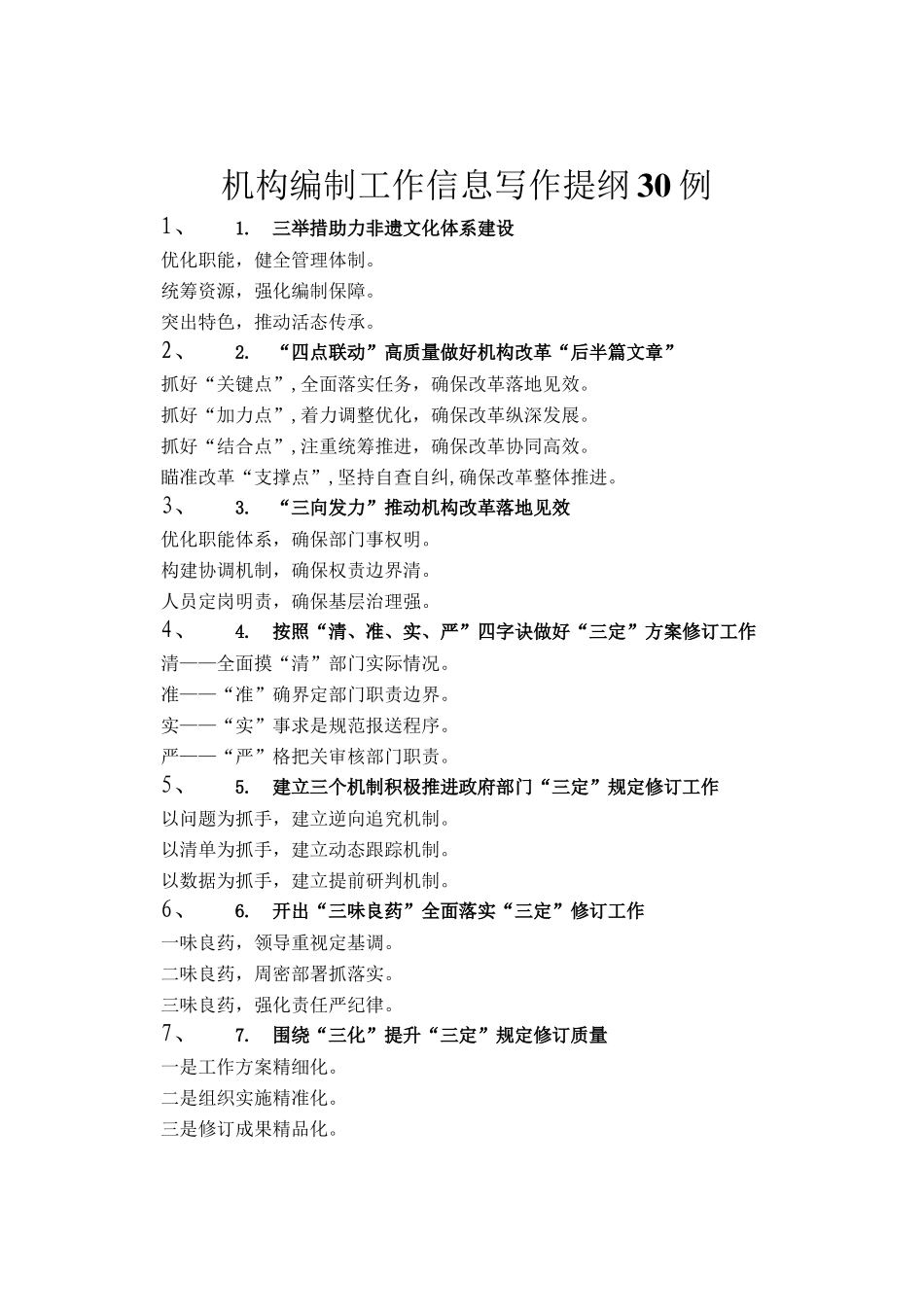 机构编制工作信息写作提纲30例

1、 1. 三举措助力非遗文化体系建设

优化职能，健全管理体制。

统筹资源，强化编制保障。

突出特色，推动活态传承。

2、 2. “四点联动”高质量做好机构改革“后半篇文章”

抓好“关键点”，全面落实任务，确保改革落地见效。

抓好“加力点”，着力调整优化，确保改革纵深发展。

抓好“结合点”，注重统筹推进，确保改革协同高效。

瞄准改革“支撑点”，坚持自查自纠，确保改革整体推进。

3、 3. “三向发力”推动机构改革落地见效

优化职能体系，确保部门事权明。

构建协调机制，确保权责边界清。

人员定岗明责，确保基层治理强。

4、 4. 按照“清、准、实、严”四字诀做好“三定”方案修订工作

清——全面摸“清”部门实际情况。

准——“准”确界定部门职责边界。

实——“实”事求是规范报送程序。

严——“严”格把关审核部门职责。

5、 5. 建立三个机制积极推进政府部门“三定”规定修订工作

以问题为抓手，建立逆向追究机制。

以清单为抓手，建立动态跟踪机制。

以数据为抓手，建立提前研判机制。

6、 6. 开出“三味良药”全面落实“三定”修订工作

一味良药，领导重视定基调。

二味良药，周密部署抓落实。

三味良药，强化责任严纪律。

7、 7. 围绕“三化”提升“三定”规定修订质量

一是工作方案精细化。

二是组织实施精准化。

三是修订成果精品化。